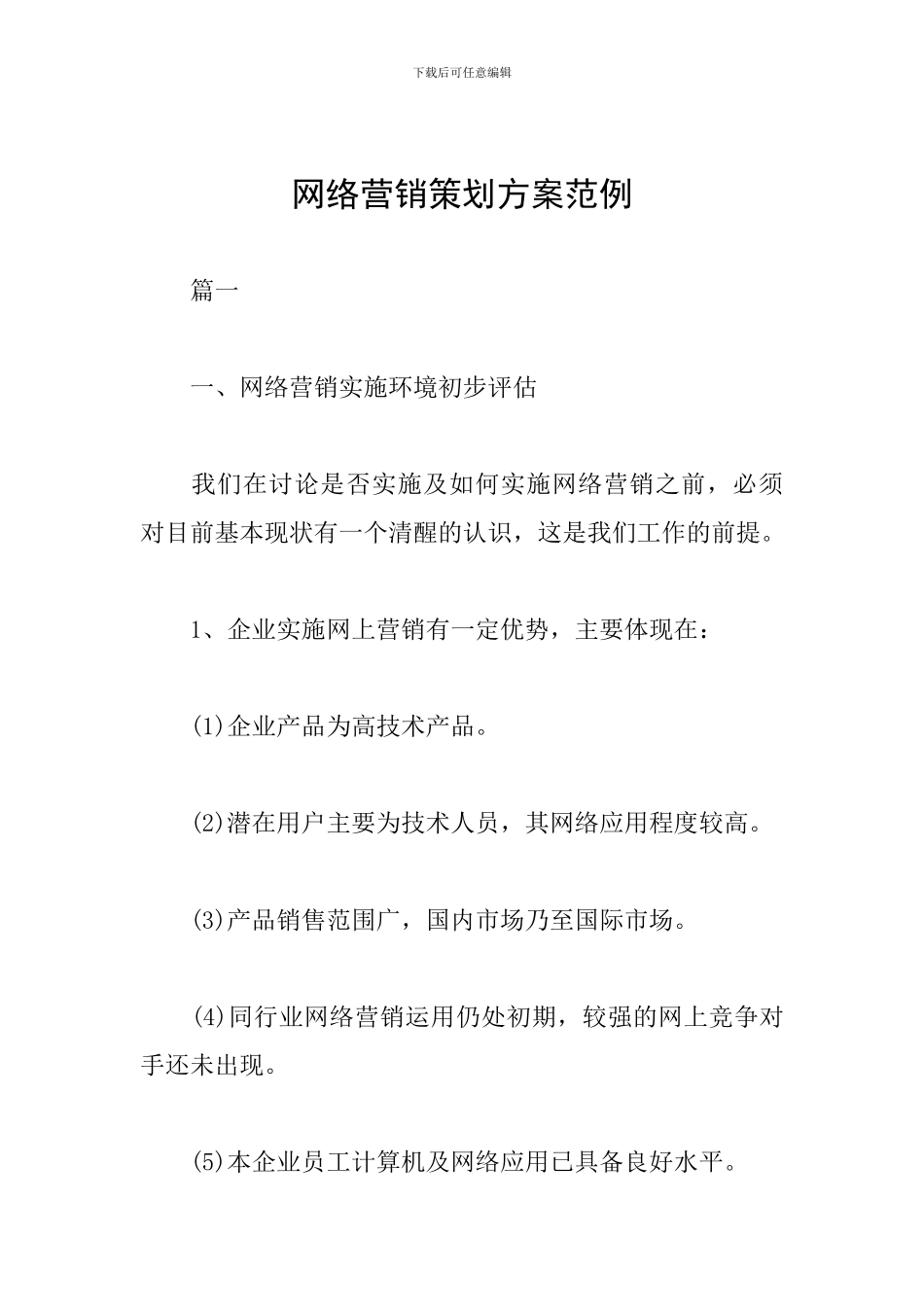 下载后可任意编辑

网络营销策划方案范例

篇一

一、网络营销实施环境初步评估

我们在讨论是否实施及如何实施网络营销之前，必须对目前基本现状有一个清醒的认识，这是我们工作的前提。

1、企业实施网上营销有一定优势，主要体现在：

(1)企业产品为高技术产品。

(2)潜在用户主要为技术人员，其网络应用程度较高。

(3)产品销售范围广，国内市场乃至国际市场。

(4)同行业网络营销运用仍处初期，较强的网上竞争对手还未出现。

(5)本企业员工计算机及网络应用已具备良好水平。